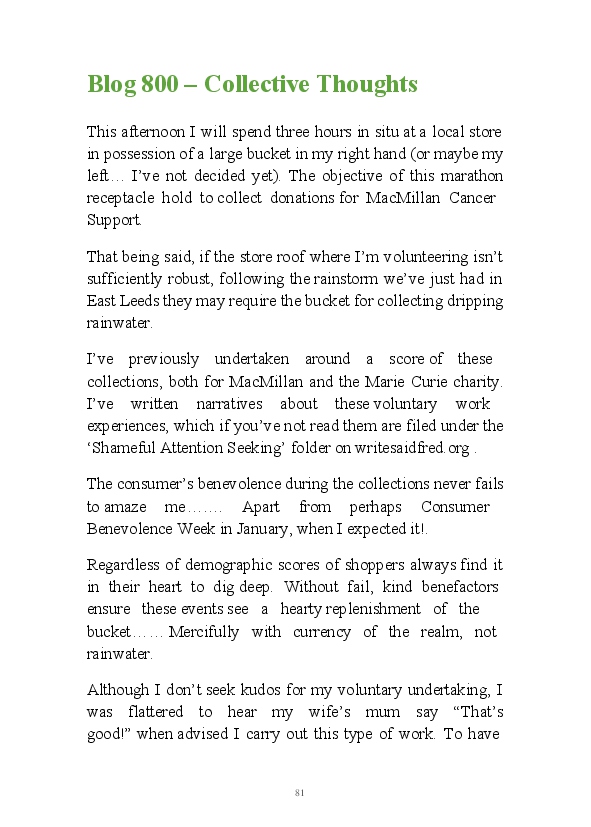 Blog 800 – Collective Thoughts

This afternoon I will spend three hours in situ at a local store in possession of a large bucket in my right hand (or maybe my left… I've not decided yet). The objective of this marathon receptacle hold to collect donations for MacMillan Cancer Support.

That being said, if the store roof where I'm volunteering isn't sufficiently robust, following the rainstorm we've just had in East Leeds they may require the bucket for collecting dripping rainwater.

I've previously undertaken around a score of these collections, both for MacMillan and the Marie Curie charity. I've written narratives about these voluntary work experiences, which if you've not read them are filed under the 'Shameful Attention Seeking' folder on writesaidfred.org .

The consumer's benevolence during the collections never fails to amaze me……. Apart from perhaps Consumer Benevolence Week in January, when I expected it!.

Regardless of demographic scores of shoppers always find it in their heart to dig deep. Without fail, kind benefactors ensure these events see a hearty replenishment of the bucket…… Mercifully with currency of the realm, not rainwater.

Although I don't seek kudos for my voluntary undertaking, I was flattered to hear my wife's mum say "That's good!" when advised I carry out this type of work. To have

81